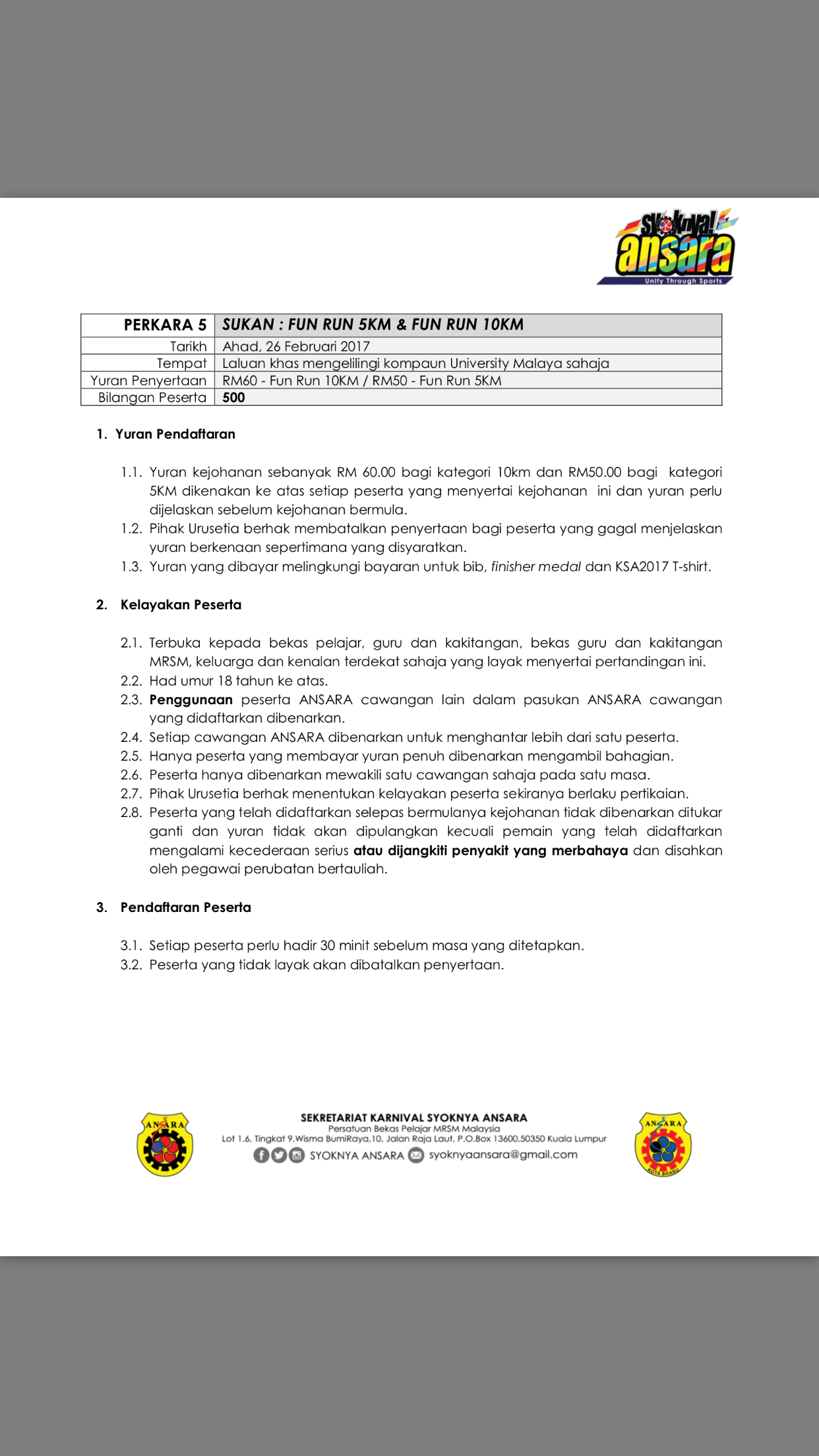 Syoknya! ansara
Unity Through Sports

| PERKARA 5 | SUKAN : FUN RUN 5KM & FUN RUN 10KM |
|---|---|
| Tarikh | Ahad, 26 Februari 2017 |
| Tempat | Laluan khas mengelilingi kompaun University Malaya sahaja |
| Yuran Penyertaan | RM60 - Fun Run 10KM / RM50 - Fun Run 5KM |
| Bilangan Peserta | 500 |

1. Yuran Pendaftaran

1.1. Yuran kejohanan sebanyak RM 60.00 bagi kategori 10km dan RM50.00 bagi kategori 5KM dikenakan ke atas setiap peserta yang menyertai kejohanan ini dan yuran perlu dijelaskan sebelum kejohanan bermula.
1.2. Pihak Urusetia berhak membatalkan penyertaan bagi peserta yang gagal menjelaskan yuran berkenaan sepertimana yang disyaratkan.
1.3. Yuran yang dibayar melingkungi bayaran untuk bib, finisher medal dan KSA2017 T-shirt.

2. Kelayakan Peserta

2.1. Terbuka kepada bekas pelajar, guru dan kakitangan, bekas guru dan kakitangan MRSM, keluarga dan kenalan terdekat sahaja yang layak menyertai pertandingan ini.
2.2. Had umur 18 tahun ke atas.
2.3. Penggunaan peserta ANSARA cawangan lain dalam pasukan ANSARA cawangan yang didaftarkan dibenarkan.
2.4. Setiap cawangan ANSARA dibenarkan untuk menghantar lebih dari satu peserta.
2.5. Hanya peserta yang membayar yuran penuh dibenarkan mengambil bahagian.
2.6. Peserta hanya dibenarkan mewakili satu cawangan sahaja pada satu masa.
2.7. Pihak Urusetia berhak menentukan kelayakan peserta sekiranya berlaku pertikaian.
2.8. Peserta yang telah didaftarkan selepas bermulanya kejohanan tidak dibenarkan ditukar ganti dan yuran tidak akan dipulangkan kecuali pemain yang telah didaftarkan mengalami kecederaan serius atau dijangkiti penyakit yang merbahaya dan disahkan oleh pegawai perubatan bertauliah.

3. Pendaftaran Peserta

3.1. Setiap peserta perlu hadir 30 minit sebelum masa yang ditetapkan.
3.2. Peserta yang tidak layak akan dibatalkan penyertaan.

ANSARA
SEKRETARIAT KARNIVAL SYOKNYA ANSARA
Persatuan Bekas Pelajar MRSM Malaysia
Lot 1.6, Tingkat 9,Wisma BumiRaya,10, Jalan Raja Laut, P.O.Box 13600,50350 Kuala Lumpur
SYOKNYA ANSARA syoknyaansara@gmail.com
ANSARA KOTA BHARU